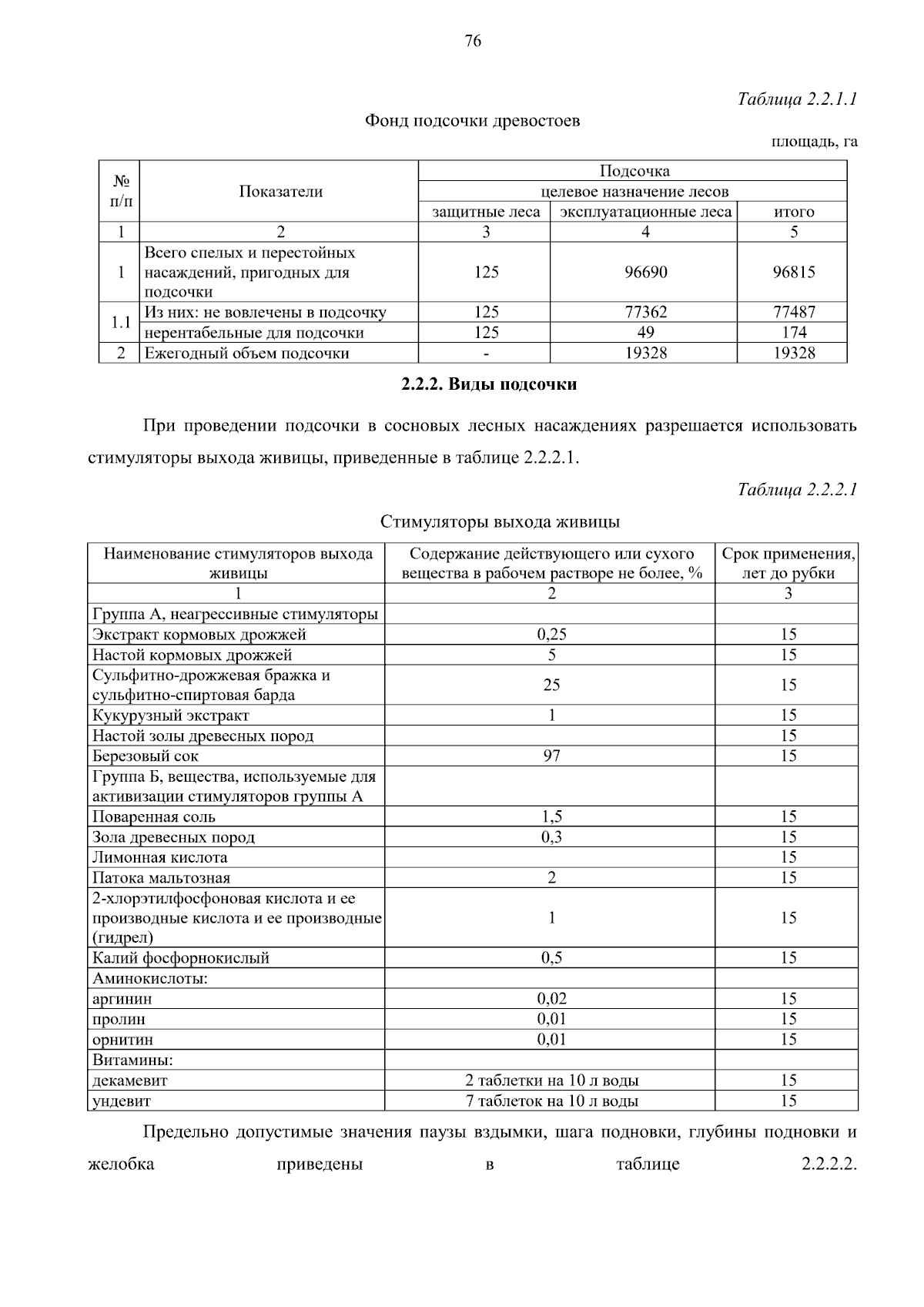 76

Таблица 2.2.1.1

Фонд подсочки древостоев

площадь, га

| № п/п | Показатели | Подсочка | | |
|---|---|---|---|---|
| | | целевое назначение лесов | | |
| | | защитные леса | эксплуатационные леса | итого |
| 1 | 2 | 3 | 4 | 5 |
| 1 | Всего спелых и перестойных насаждений, пригодных для подсочки | 125 | 96690 | 96815 |
| 1.1 | Из них: не вовлечены в подсочку | 125 | 77362 | 77487 |
| | нерентабельные для подсочки | 125 | 49 | 174 |
| 2 | Ежегодный объем подсочки | - | 19328 | 19328 |

2.2.2. Виды подсочки

При проведении подсочки в сосновых лесных насаждениях разрешается использовать стимуляторы выхода живицы, приведенные в таблице 2.2.2.1.

Таблица 2.2.2.1

Стимуляторы выхода живицы

| Наименование стимуляторов выхода живицы | Содержание действующего или сухого вещества в рабочем растворе не более, % | Срок применения, лет до рубки |
|---|---|---|
| 1 | 2 | 3 |
| Группа А, неагрессивные стимуляторы | | |
| Экстракт кормовых дрожжей | 0,25 | 15 |
| Настой кормовых дрожжей | 5 | 15 |
| Сульфитно-дрожжевая бражка и сульфитно-спиртовая барда | 25 | 15 |
| Кукурузный экстракт | 1 | 15 |
| Настой золы древесных пород | | 15 |
| Березовый сок | 97 | 15 |
| Группа Б, вещества, используемые для активизации стимуляторов группы А | | |
| Поваренная соль | 1,5 | 15 |
| Зола древесных пород | 0,3 | 15 |
| Лимонная кислота | | 15 |
| Патока мальтозная | 2 | 15 |
| 2-хлорэтилфосфоновая кислота и ее производные кислота и ее производные (гидрел) | 1 | 15 |
| Калий фосфорнокислый | 0,5 | 15 |
| Аминокислоты: | | |
| аргинин | 0,02 | 15 |
| пролин | 0,01 | 15 |
| орнитин | 0,01 | 15 |
| Витамины: | | |
| декамевит | 2 таблетки на 10 л воды | 15 |
| ундевит | 7 таблеток на 10 л воды | 15 |

Предельно допустимые значения паузы вздымки, шага подновки, глубины подновки и желобка приведены в таблице 2.2.2.2.